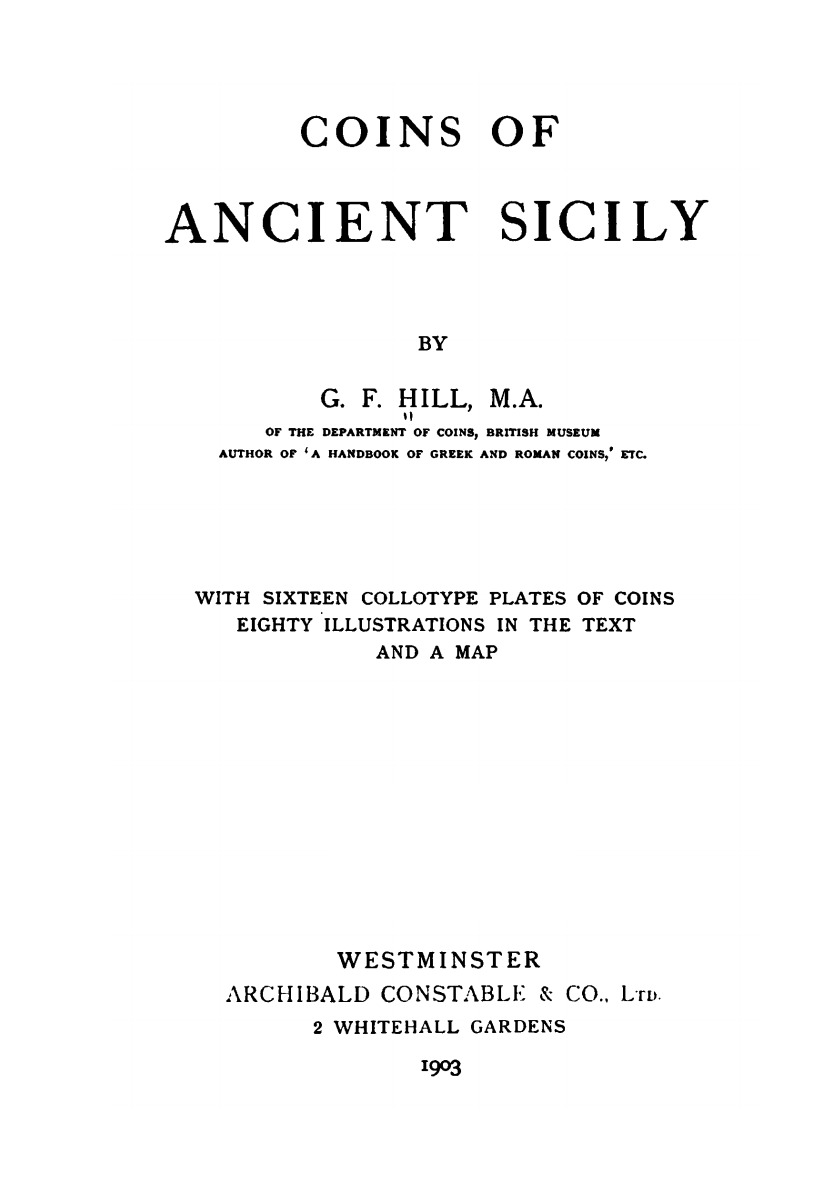 COINS OF

ANCIENT SICILY

BY

G. F. HILL, M.A.

OF THE DEPARTMENT OF COINS, BRITISH MUSEUM
AUTHOR OF 'A HANDBOOK OF GREEK AND ROMAN COINS,' ETC.

WITH SIXTEEN COLLOTYPE PLATES OF COINS
EIGHTY ILLUSTRATIONS IN THE TEXT
AND A MAP

WESTMINSTER
ARCHIBALD CONSTABLE & CO., LTD.
2 WHITEHALL GARDENS
1903